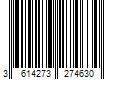 3 614273 274630